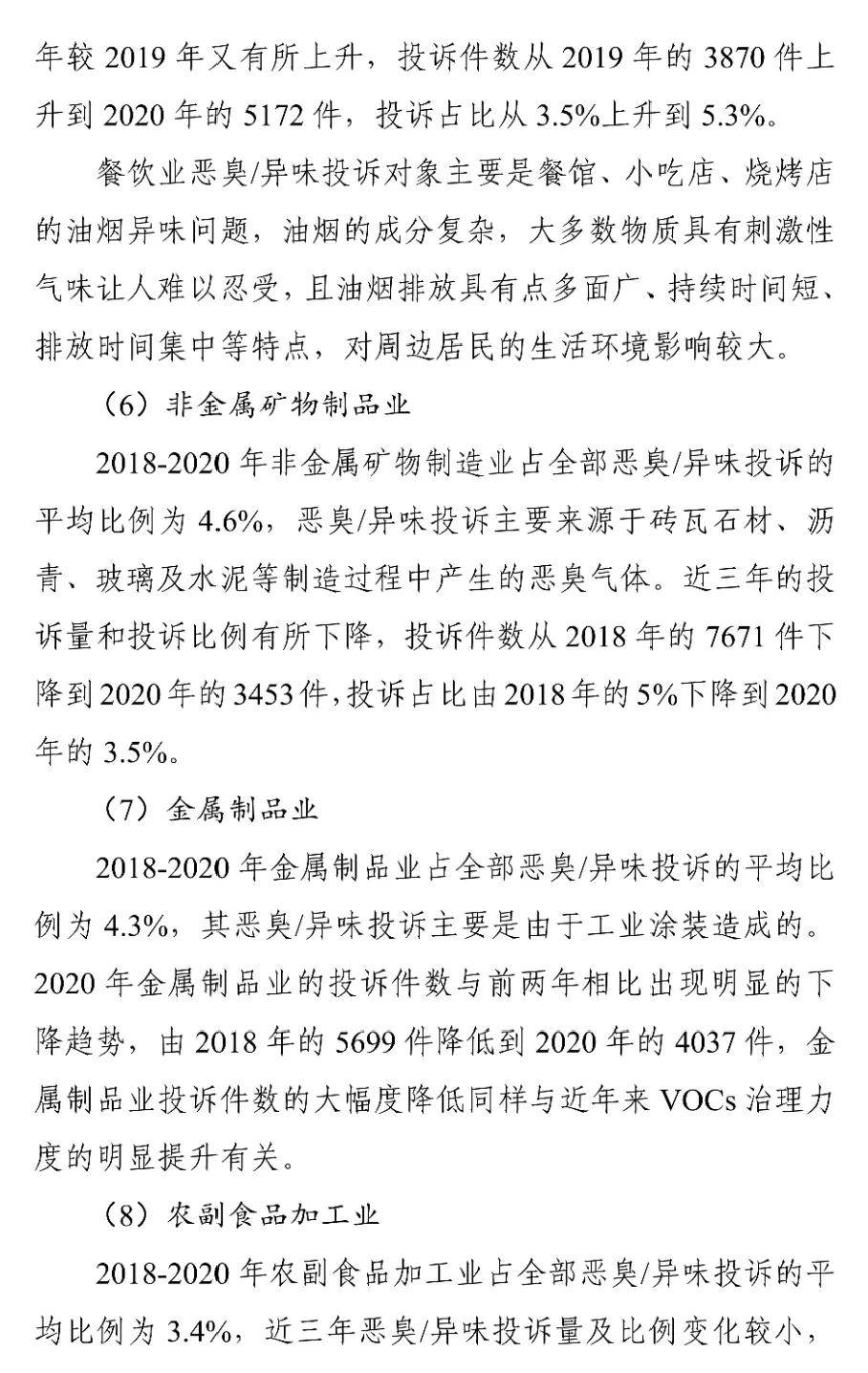 年较 2019 年又有所上升，投诉件数从 2019 年的 3870 件上升到 2020 年的 5172 件，投诉占比从 3.5%上升到 5.3%。

餐饮业恶臭/异味投诉对象主要是餐馆、小吃店、烧烤店的油烟异味问题，油烟的成分复杂，大多数物质具有刺激性气味让人难以忍受，且油烟排放具有点多面广、持续时间短、排放时间集中等特点，对周边居民的生活环境影响较大。

（6）非金属矿物制品业

2018-2020 年非金属矿物制造业占全部恶臭/异味投诉的平均比例为 4.6%，恶臭/异味投诉主要来源于砖瓦石材、沥青、玻璃及水泥等制造过程中产生的恶臭气体。近三年的投诉量和投诉比例有所下降，投诉件数从 2018 年的 7671 件下降到 2020 年的 3453 件，投诉占比由 2018 年的 5%下降到 2020 年的 3.5%。

（7）金属制品业

2018-2020 年金属制品业占全部恶臭/异味投诉的平均比例为 4.3%，其恶臭/异味投诉主要是由于工业涂装造成的。2020 年金属制品业的投诉件数与前两年相比出现明显的下降趋势，由 2018 年的 5699 件降低到 2020 年的 4037 件，金属制品业投诉件数的大幅度降低同样与近年来 VOCs 治理力度的明显提升有关。

（8）农副食品加工业

2018-2020 年农副食品加工业占全部恶臭/异味投诉的平均比例为 3.4%，近三年恶臭/异味投诉量及比例变化较小，